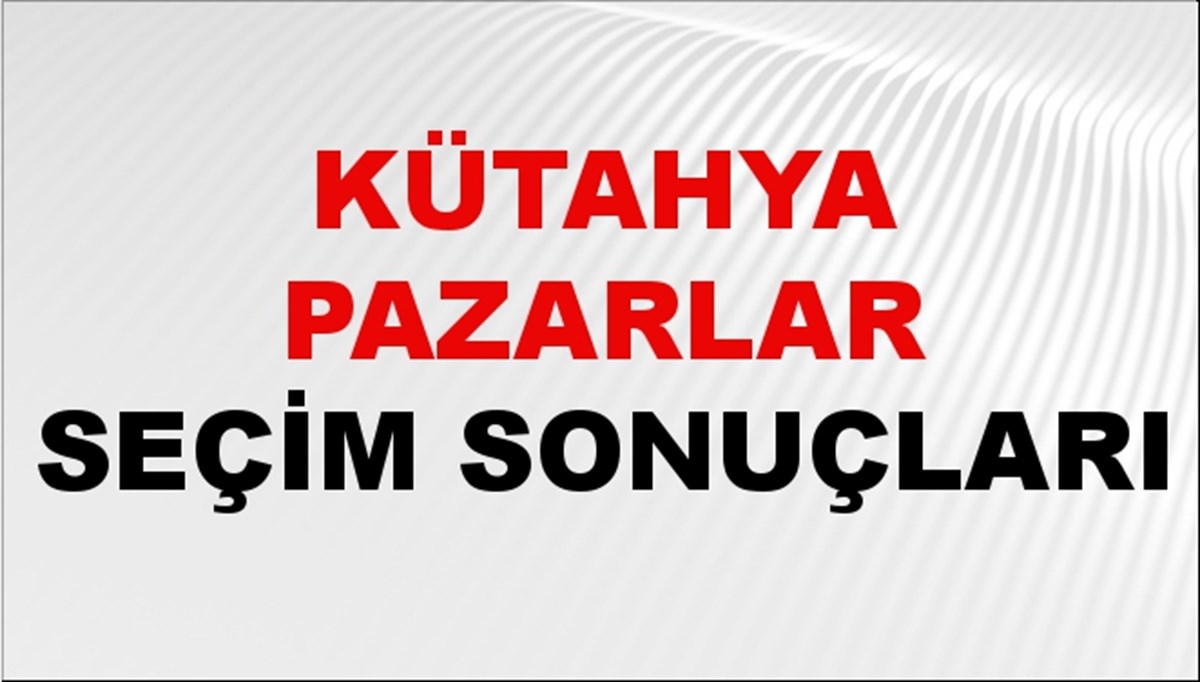 KÜTAHYA
PAZARLAR
SEÇİM SONUÇLARI